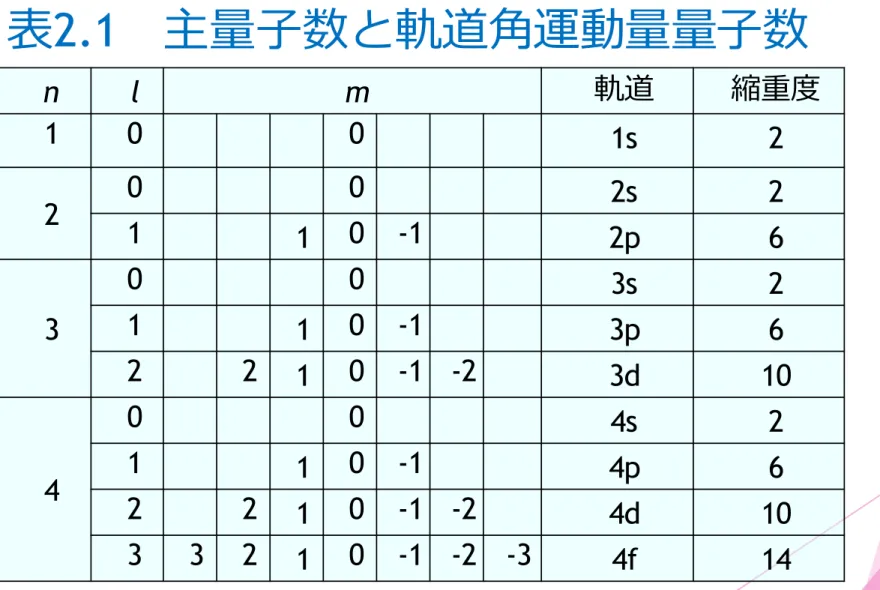 表2.1　主量子数と軌道角運動量量子数

| n | l | m | | | | | | | 軌道 | 縮重度 |
|---|---|---|---|---|---|---|---|---|---|---|
| 1 | 0 | | | | 0 | | | | 1s | 2 |
| 2 | 0 | | | | 0 | | | | 2s | 2 |
| | 1 | | | 1 | 0 | -1 | | | 2p | 6 |
| 3 | 0 | | | | 0 | | | | 3s | 2 |
| | 1 | | | 1 | 0 | -1 | | | 3p | 6 |
| | 2 | | 2 | 1 | 0 | -1 | -2 | | 3d | 10 |
| 4 | 0 | | | | 0 | | | | 4s | 2 |
| | 1 | | | 1 | 0 | -1 | | | 4p | 6 |
| | 2 | | 2 | 1 | 0 | -1 | -2 | | 4d | 10 |
| | 3 | 3 | 2 | 1 | 0 | -1 | -2 | -3 | 4f | 14 |